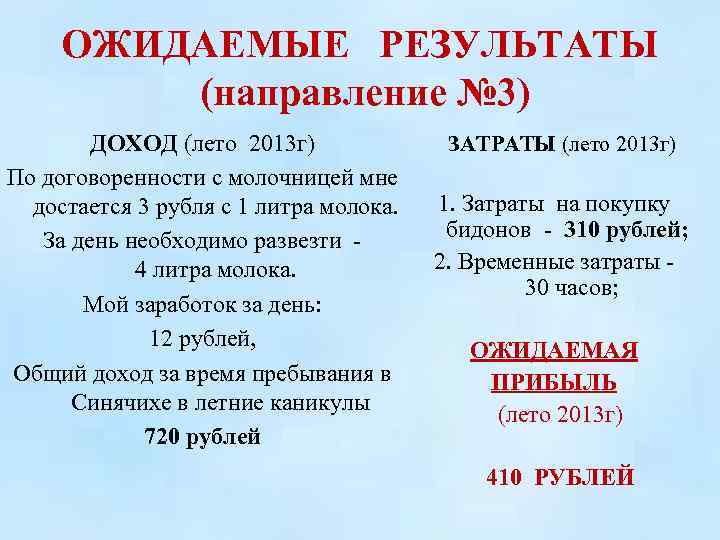 ОЖИДАЕМЫЕ РЕЗУЛЬТАТЫ (направление №3)

ДОХОД (лето 2013г)

По договоренности с молочницей мне достается 3 рубля с 1 литра молока.

За день необходимо развезти - 4 литра молока.

Мой заработок за день:

12 рублей,

Общий доход за время пребывания в Синячихе в летние каникулы

720 рублей

ЗАТРАТЫ (лето 2013г)

1. Затраты на покупку бидонов - 310 рублей;

2. Временные затраты - 30 часов;

ОЖИДАЕМАЯ ПРИБЫЛЬ

(лето 2013г)

410 РУБЛЕЙ